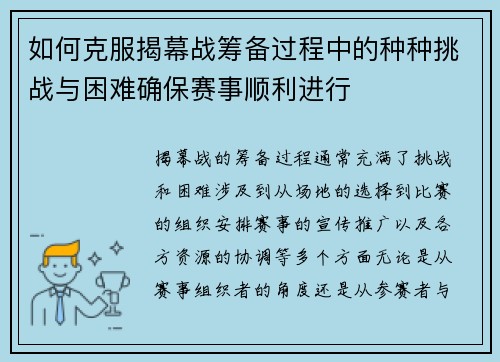 如何克服揭幕战筹备过程中的种种挑战与困难确保赛事顺利进行

揭幕战的筹备过程通常充满了挑战和困难涉及到从场地的选择到比赛的组织安排赛事的宣传推广以及各方资源的协调等多个方面无论是从赛事组织者的角度还是从参赛者与